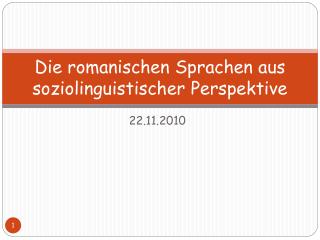 Die romanischen Sprachen aus soziolinguistischer Perspektive

22.11.2010

1